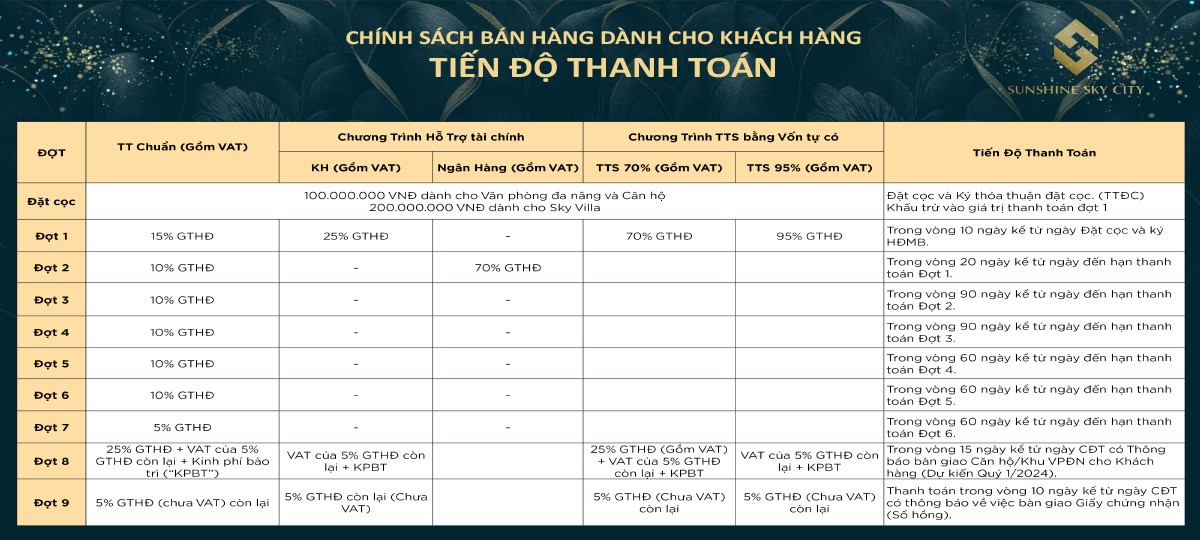 CHÍNH SÁCH BÁN HÀNG DÀNH CHO KHÁCH HÀNG
TIẾN ĐỘ THANH TOÁN

SUNSHINE SKY CITY

| ĐỢT | TT Chuẩn (Gồm VAT) | Chương Trình Hỗ Trợ tài chính: KH (Gồm VAT) | Chương Trình Hỗ Trợ tài chính: Ngân Hàng (Gồm VAT) | Chương Trình TTS bằng Vốn tự có: TTS 70% (Gồm VAT) | Chương Trình TTS bằng Vốn tự có: TTS 95% (Gồm VAT) | Tiến Độ Thanh Toán |
|---|---|---|---|---|---|---|
| Đặt cọc | 100.000.000 VNĐ dành cho Văn phòng đa năng và Căn hộ 200.000.000 VNĐ dành cho Sky Villa | | | | | Đặt cọc và Ký thỏa thuận đặt cọc. (TTĐC) Khấu trừ vào giá trị thanh toán đợt 1 |
| Đợt 1 | 15% GTHĐ | 25% GTHĐ | - | 70% GTHĐ | 95% GTHĐ | Trong vòng 10 ngày kể từ ngày Đặt cọc và ký HĐMB. |
| Đợt 2 | 10% GTHĐ | - | 70% GTHĐ | | | Trong vòng 20 ngày kể từ ngày đến hạn thanh toán Đợt 1. |
| Đợt 3 | 10% GTHĐ | - | - | | | Trong vòng 90 ngày kể từ ngày đến hạn thanh toán Đợt 2. |
| Đợt 4 | 10% GTHĐ | - | - | | | Trong vòng 90 ngày kể từ ngày đến hạn thanh toán Đợt 3. |
| Đợt 5 | 10% GTHĐ | - | - | | | Trong vòng 60 ngày kể từ ngày đến hạn thanh toán Đợt 4. |
| Đợt 6 | 10% GTHĐ | - | - | | | Trong vòng 60 ngày kể từ ngày đến hạn thanh toán Đợt 5. |
| Đợt 7 | 5% GTHĐ | - | - | | | Trong vòng 60 ngày kể từ ngày đến hạn thanh toán Đợt 6. |
| Đợt 8 | 25% GTHĐ + VAT của 5% GTHĐ còn lại + Kinh phí bảo trì ("KPBT") | VAT của 5% GTHĐ còn lại + KPBT | | 25% GTHĐ (Gồm VAT) + VAT của 5% GTHĐ còn lại + KPBT | VAT của 5% GTHĐ còn lại + KPBT | Trong vòng 15 ngày kể từ ngày CĐT có Thông báo bàn giao Căn hộ/Khu VPĐN cho Khách hàng (Dự kiến Quý 1/2024). |
| Đợt 9 | 5% GTHĐ (chưa VAT) còn lại | 5% GTHĐ còn lại (Chưa VAT) | | 5% GTHĐ (Chưa VAT) còn lại | 5% GTHĐ (Chưa VAT) còn lại | Thanh toán trong vòng 10 ngày kể từ ngày CĐT có thông báo về việc bàn giao Giấy chứng nhận (Sổ hồng). |